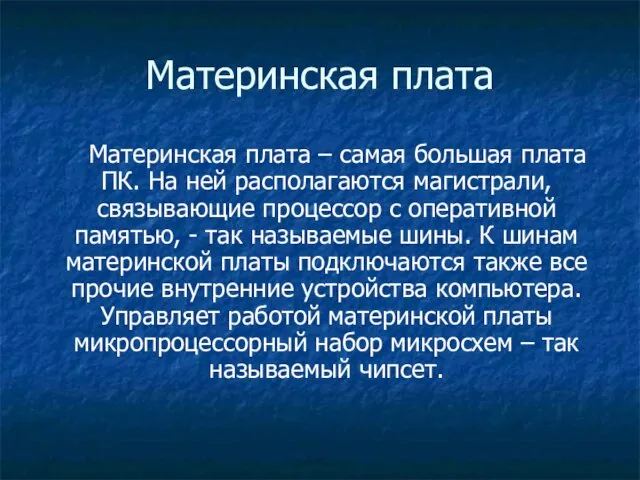 Материнская плата

Материнская плата – самая большая плата ПК. На ней располагаются магистрали, связывающие процессор с оперативной памятью, - так называемые шины. К шинам материнской платы подключаются также все прочие внутренние устройства компьютера. Управляет работой материнской платы микропроцессорный набор микросхем – так называемый чипсет.